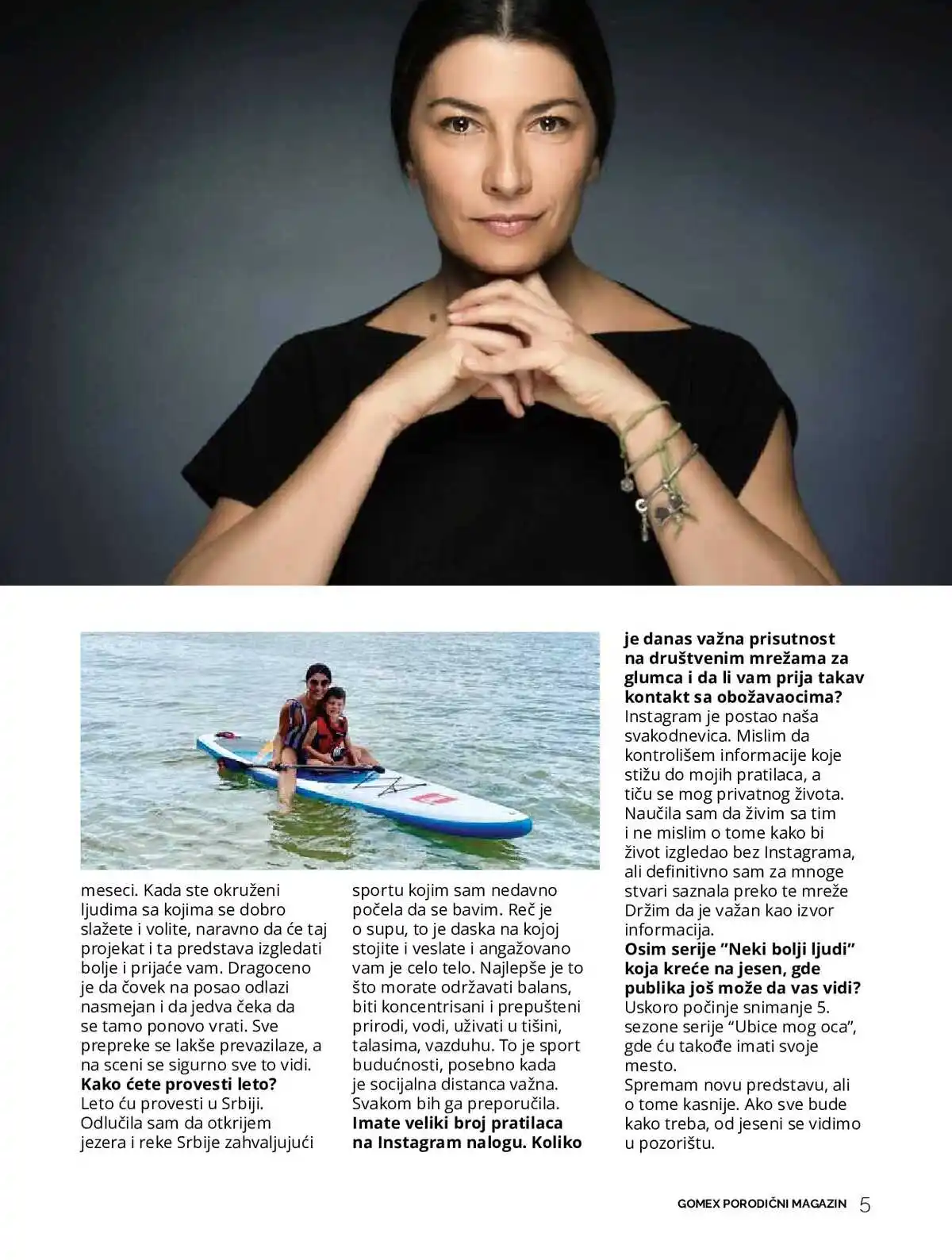 meseci. Kada ste okruženi ljudima sa kojima se dobro slažete i volite, naravno da će taj projekat i ta predstava izgledati bolje i prijaće vam. Dragoceno je da čovek na posao odlazi nasmejan i da jedva čeka da se tamo ponovo vrati. Sve prepreke se lakše prevazilaze, a na sceni se sigurno sve to vidi.
**Kako ćete provesti leto?**
Leto ću provesti u Srbiji. Odlučila sam da otkrijem jezera i reke Srbije zahvaljujući sportu kojim sam nedavno počela da se bavim. Reč je o supu, to je daska na kojoj stojite i veslate i angažovano vam je celo telo. Najlepše je to što morate održavati balans, biti koncentrisani i prepušteni prirodi, vodi, uživati u tišini, talasima, vazduhu. To je sport budućnosti, posebno kada je socijalna distanca važna. Svakom bih ga preporučila.
**Imate veliki broj pratilaca na Instagram nalogu. Koliko je danas važna prisutnost na društvenim mrežama za glumca i da li vam prija takav kontakt sa obožavaocima?**
Instagram je postao naša svakodnevica. Mislim da kontrolišem informacije koje stižu do mojih pratilaca, a tiču se mog privatnog života. Naučila sam da živim sa tim i ne mislim o tome kako bi život izgledao bez Instagrama, ali definitivno sam za mnoge stvari saznala preko te mreže Držim da je važan kao izvor informacija.
**Osim serije “Neki bolji ljudi” koja kreće na jesen, gde publika još može da vas vidi?**
Uskoro počinje snimanje 5. sezone serije “Ubice mog oca”, gde ću takođe imati svoje mesto.
Spremam novu predstavu, ali o tome kasnije. Ako sve bude kako treba, od jeseni se vidimo u pozorištu.

GOMEX PORODIČNI MAGAZIN 5